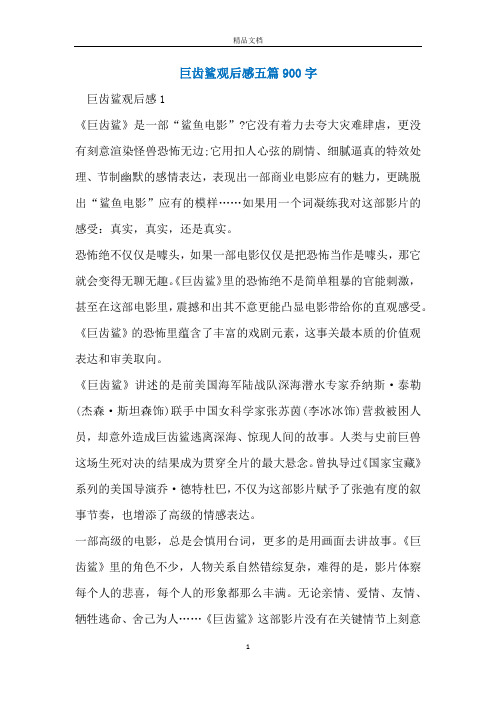 精品文档

巨齿鲨观后感五篇900字

巨齿鲨观后感1

《巨齿鲨》是一部“鲨鱼电影”?它没有着力去夸大灾难肆虐，更没有刻意渲染怪兽恐怖无边;它用扣人心弦的剧情、细腻逼真的特效处理、节制幽默的感情表达，表现出一部商业电影应有的魅力，更跳脱出“鲨鱼电影”应有的模样……如果用一个词凝练我对这部影片的感受：真实，真实，还是真实。

恐怖绝不仅仅是噱头，如果一部电影仅仅是把恐怖当作是噱头，那它就会变得无聊无趣。《巨齿鲨》里的恐怖绝不是简单粗暴的官能刺激，甚至在这部电影里，震撼和出其不意更能凸显电影带给你的直观感受。《巨齿鲨》的恐怖里蕴含了丰富的戏剧元素，这事关最本质的价值观表达和审美取向。

《巨齿鲨》讲述的是前美国海军陆战队深海潜水专家乔纳斯·泰勒(杰森·斯坦森饰)联手中国女科学家张苏茵(李冰冰饰)营救被困人员，却意外造成巨齿鲨逃离深海、惊现人间的故事。人类与史前巨兽这场生死对决的结果成为贯穿全片的最大悬念。曾执导过《国家宝藏》系列的美国导演乔·德特杜巴，不仅为这部影片赋予了张弛有度的叙事节奏，也增添了高级的情感表达。

一部高级的电影，总是会慎用台词，更多的是用画面去讲故事。《巨齿鲨》里的角色不少，人物关系自然错综复杂，难得的是，影片体察每个人的悲喜，每个人的形象都那么丰满。无论亲情、爱情、友情、牺牲逃命、舍己为人……《巨齿鲨》这部影片没有在关键情节上刻意

1